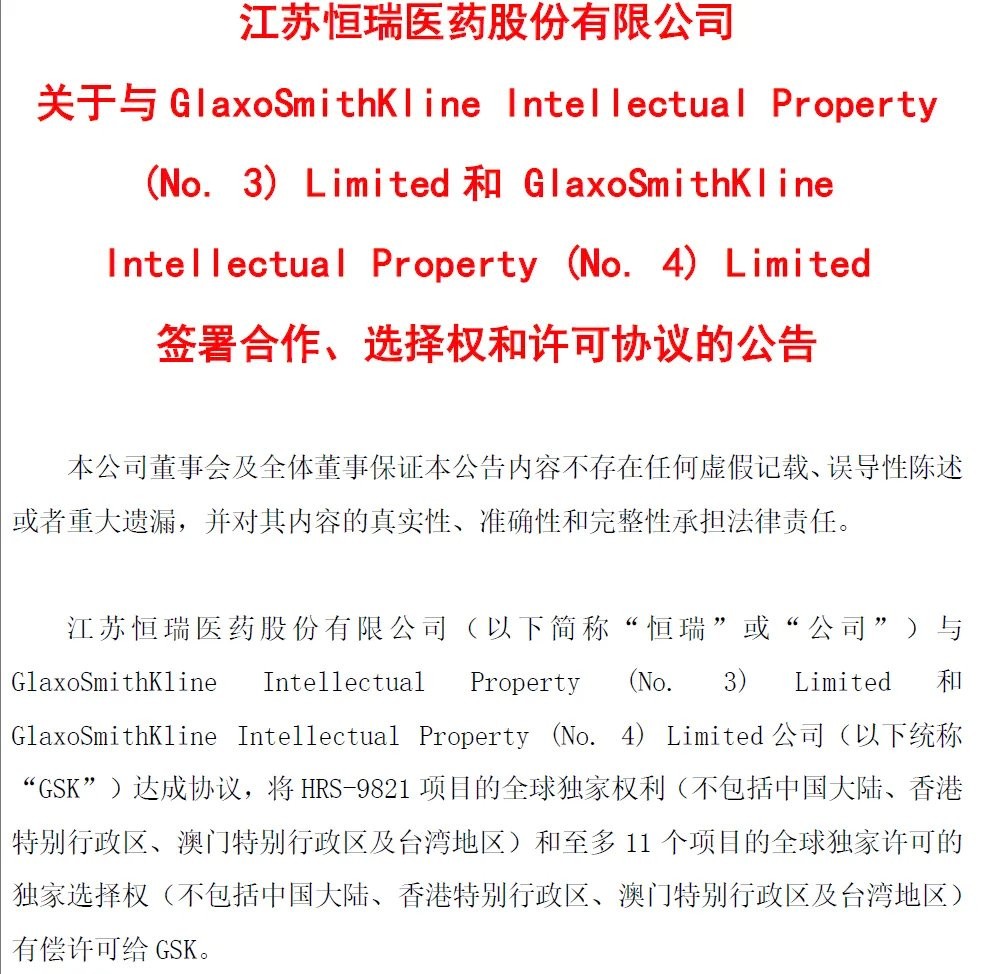 江苏恒瑞医药股份有限公司
关于与 GlaxoSmithKline Intellectual Property (No. 3) Limited 和 GlaxoSmithKline Intellectual Property (No. 4) Limited 签署合作、选择权和许可协议的公告

本公司董事会及全体董事保证本公告内容不存在任何虚假记载、误导性陈述或者重大遗漏，并对其内容的真实性、准确性和完整性承担法律责任。

江苏恒瑞医药股份有限公司（以下简称“恒瑞”或“公司”）与 GlaxoSmithKline Intellectual Property (No. 3) Limited 和 GlaxoSmithKline Intellectual Property (No. 4) Limited 公司（以下统称“GSK”）达成协议，将 HRS-9821 项目的全球独家权利（不包括中国大陆、香港特别行政区、澳门特别行政区及台湾地区）和至多 11 个项目的全球独家许可的独家选择权（不包括中国大陆、香港特别行政区、澳门特别行政区及台湾地区）有偿许可给 GSK。